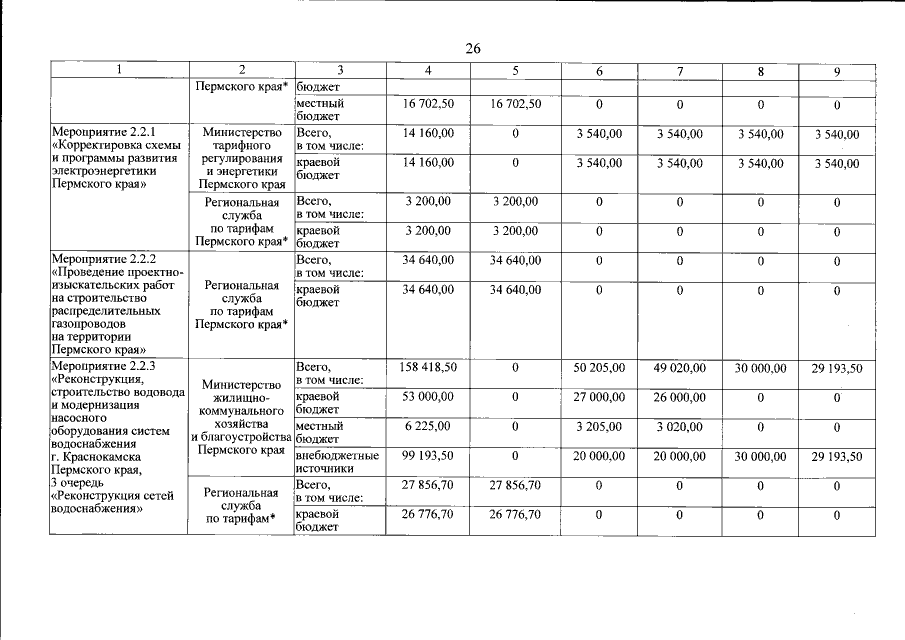 26

| 1 | 2 | 3 | 4 | 5 | 6 | 7 | 8 | 9 |
|---|---|---|---|---|---|---|---|---|
| | Пермского края* | бюджет | | | | | | |
| | | местный бюджет | 16 702,50 | 16 702,50 | 0 | 0 | 0 | 0 |
| Мероприятие 2.2.1 «Корректировка схемы и программы развития электроэнергетики Пермского края» | Министерство тарифного регулирования и энергетики Пермского края | Всего, в том числе: | 14 160,00 | 0 | 3 540,00 | 3 540,00 | 3 540,00 | 3 540,00 |
| | | краевой бюджет | 14 160,00 | 0 | 3 540,00 | 3 540,00 | 3 540,00 | 3 540,00 |
| | Региональная служба по тарифам Пермского края* | Всего, в том числе: | 3 200,00 | 3 200,00 | 0 | 0 | 0 | 0 |
| | | краевой бюджет | 3 200,00 | 3 200,00 | 0 | 0 | 0 | 0 |
| Мероприятие 2.2.2 «Проведение проектно-изыскательских работ на строительство распределительных газопроводов на территории Пермского края» | Региональная служба по тарифам Пермского края* | Всего, в том числе: | 34 640,00 | 34 640,00 | 0 | 0 | 0 | 0 |
| | | краевой бюджет | 34 640,00 | 34 640,00 | 0 | 0 | 0 | 0 |
| Мероприятие 2.2.3 «Реконструкция, строительство водовода и модернизация насосного оборудования систем водоснабжения г. Краснокамска Пермского края, 3 очередь «Реконструкция сетей водоснабжения» | Министерство жилищно-коммунального хозяйства и благоустройства Пермского края | Всего, в том числе: | 158 418,50 | 0 | 50 205,00 | 49 020,00 | 30 000,00 | 29 193,50 |
| | | краевой бюджет | 53 000,00 | 0 | 27 000,00 | 26 000,00 | 0 | 0 |
| | | местный бюджет | 6 225,00 | 0 | 3 205,00 | 3 020,00 | 0 | 0 |
| | | внебюджетные источники | 99 193,50 | 0 | 20 000,00 | 20 000,00 | 30 000,00 | 29 193,50 |
| | Региональная служба по тарифам* | Всего, в том числе: | 27 856,70 | 27 856,70 | 0 | 0 | 0 | 0 |
| | | краевой бюджет | 26 776,70 | 26 776,70 | 0 | 0 | 0 | 0 |